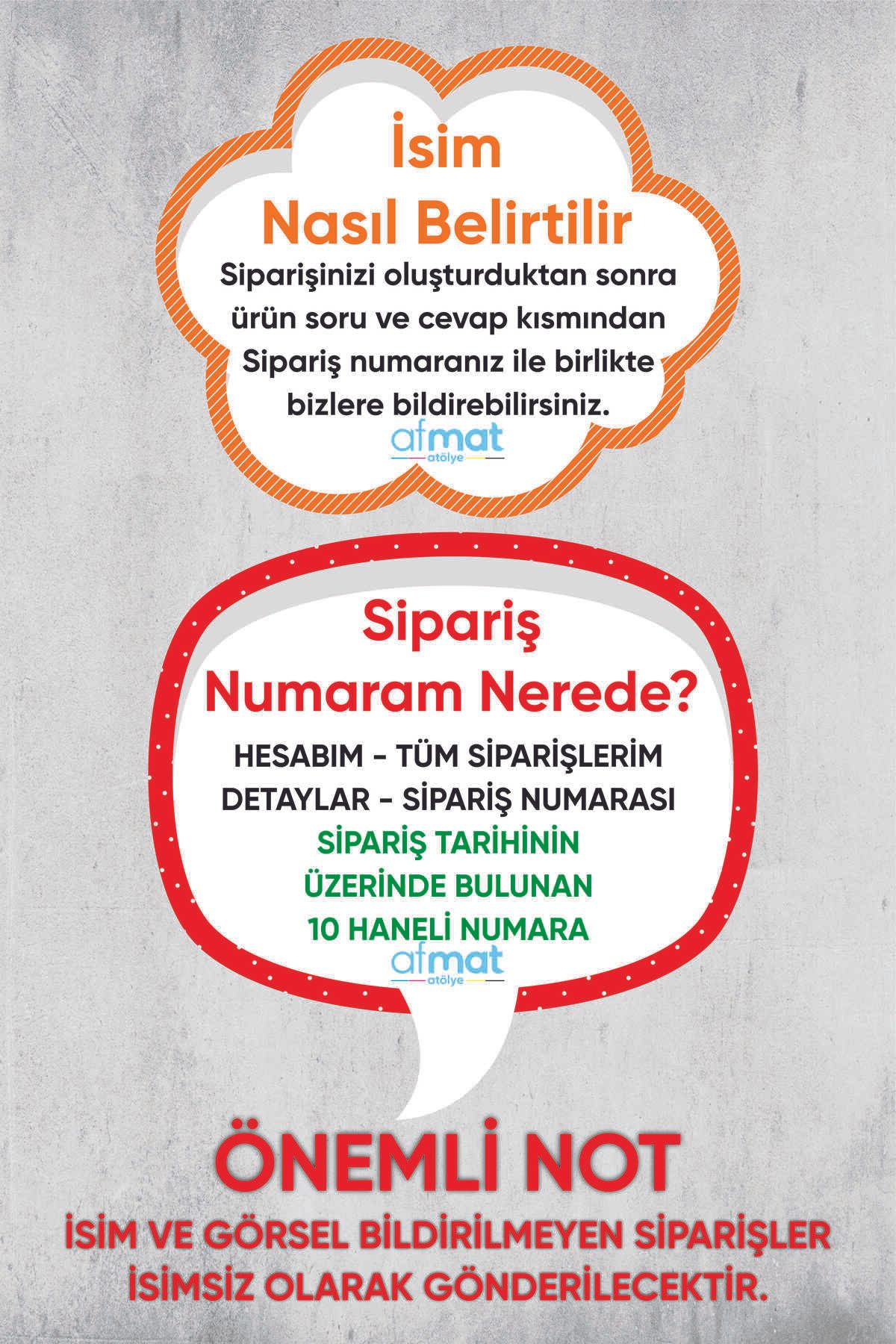 İsim
Nasıl Belirtilir

Siparişinizi oluşturduktan sonra ürün soru ve cevap kısmından Sipariş numaranız ile birlikte bizlere bildirebilirsiniz.

afmat
atölye

Sipariş
Numaram Nerede?

HESABIM - TÜM SİPARİŞLERİM
DETAYLAR - SİPARİŞ NUMARASI
SİPARİŞ TARİHİNİN
ÜZERİNDE BULUNAN
10 HANELİ NUMARA

afmat
atölye

ÖNEMLİ NOT

İSİM VE GÖRSEL BİLDİRİLMEYEN SİPARİŞLER İSİMSİZ OLARAK GÖNDERİLECEKTİR.